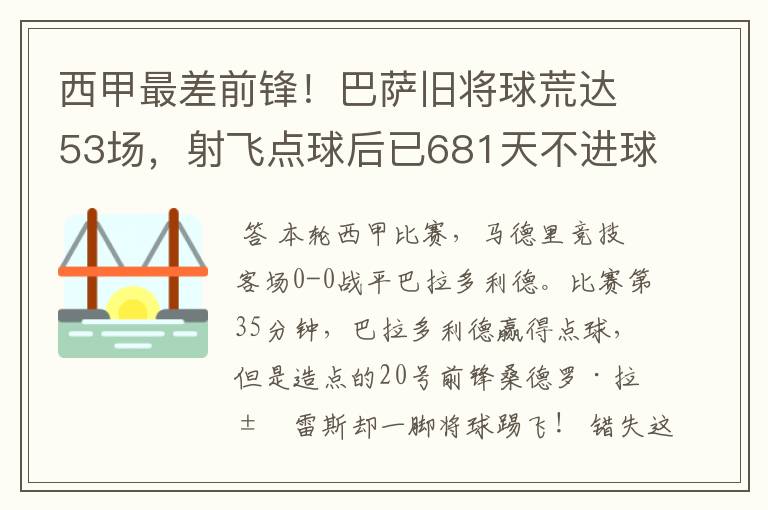 西甲最差前锋！巴萨旧将球荒达53场，射飞点球后已681天不进球

答 本轮西甲比赛，马德里竞技客场0-0战平巴拉多利德。比赛第35分钟，巴拉多利德赢得点球，但是造点的20号前锋桑德罗·拉±　雷斯却一脚将球踢飞！错失这